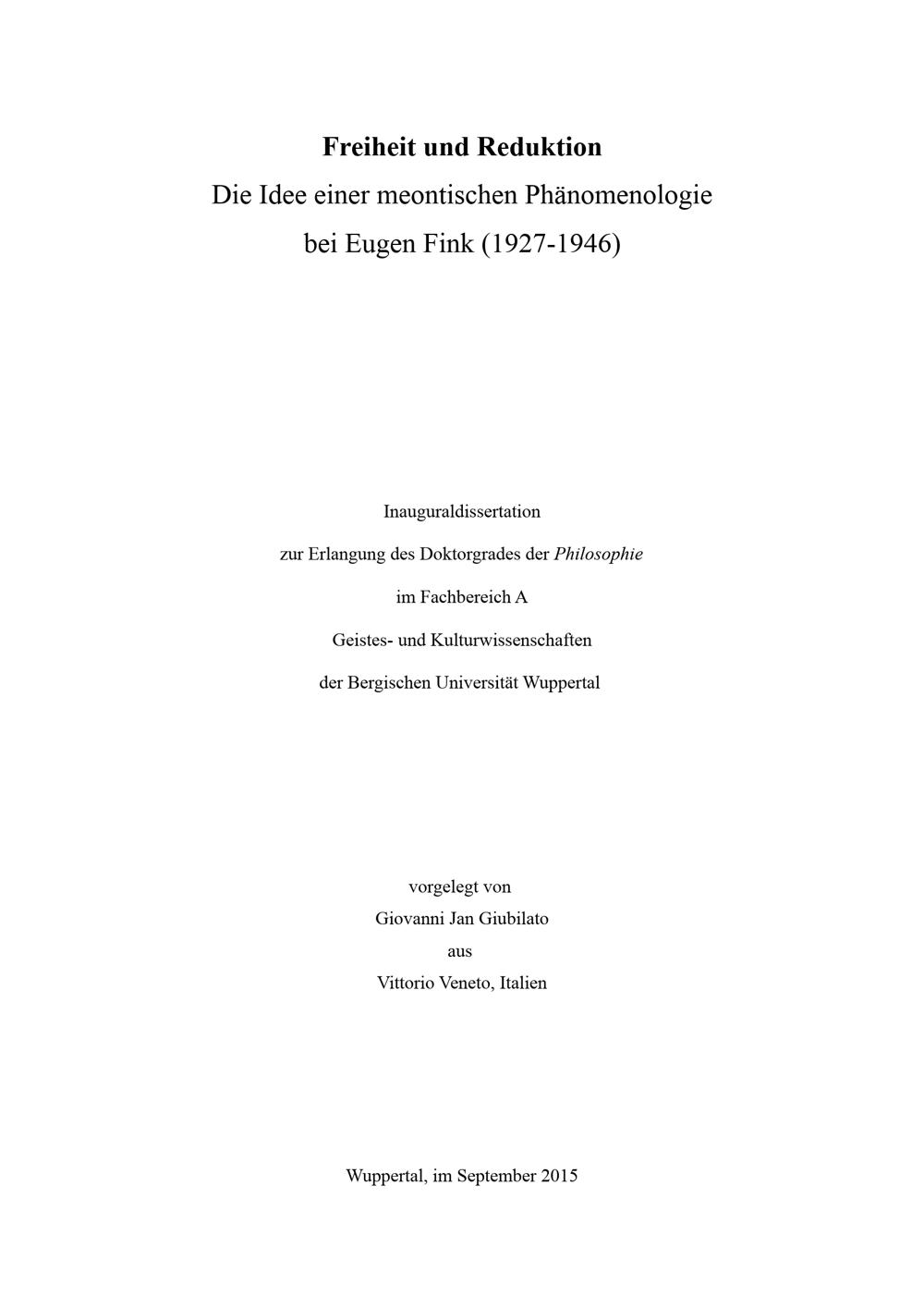 Freiheit und Reduktion
Die Idee einer meontischen Phänomenologie
bei Eugen Fink (1927-1946)

Inauguraldissertation
zur Erlangung des Doktorgrades der Philosophie
im Fachbereich A
Geistes- und Kulturwissenschaften
der Bergischen Universität Wuppertal

vorgelegt von
Giovanni Jan Giubilato
aus
Vittorio Veneto, Italien

Wuppertal, im September 2015